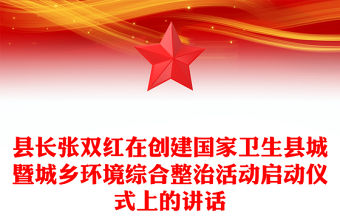 县长张双红在创建国家卫生县城暨城乡环境综合整治活动启动仪式上的讲话